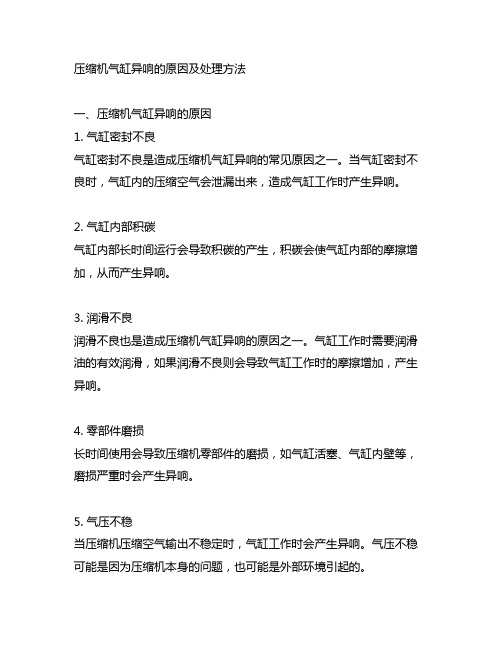 压缩机气缸异响的原因及处理方法

一、压缩机气缸异响的原因

1. 气缸密封不良

气缸密封不良是造成压缩机气缸异响的常见原因之一。当气缸密封不良时，气缸内的压缩空气会泄漏出来，造成气缸工作时产生异响。

2. 气缸内部积碳

气缸内部长时间运行会导致积碳的产生，积碳会使气缸内部的摩擦增加，从而产生异响。

3. 润滑不良

润滑不良也是造成压缩机气缸异响的原因之一。气缸工作时需要润滑油的有效润滑，如果润滑不良则会导致气缸工作时的摩擦增加，产生异响。

4. 零部件磨损

长时间使用会导致压缩机零部件的磨损，如气缸活塞、气缸内壁等，磨损严重时会产生异响。

5. 气压不稳

当压缩机压缩空气输出不稳定时，气缸工作时会产生异响。气压不稳可能是因为压缩机本身的问题，也可能是外部环境引起的。